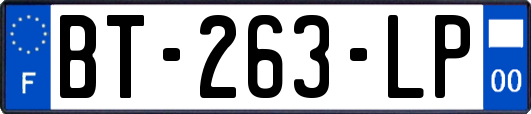 F

BT-263-LP

00